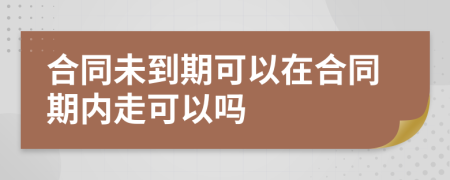 合同未到期可以在合同期内走可以吗